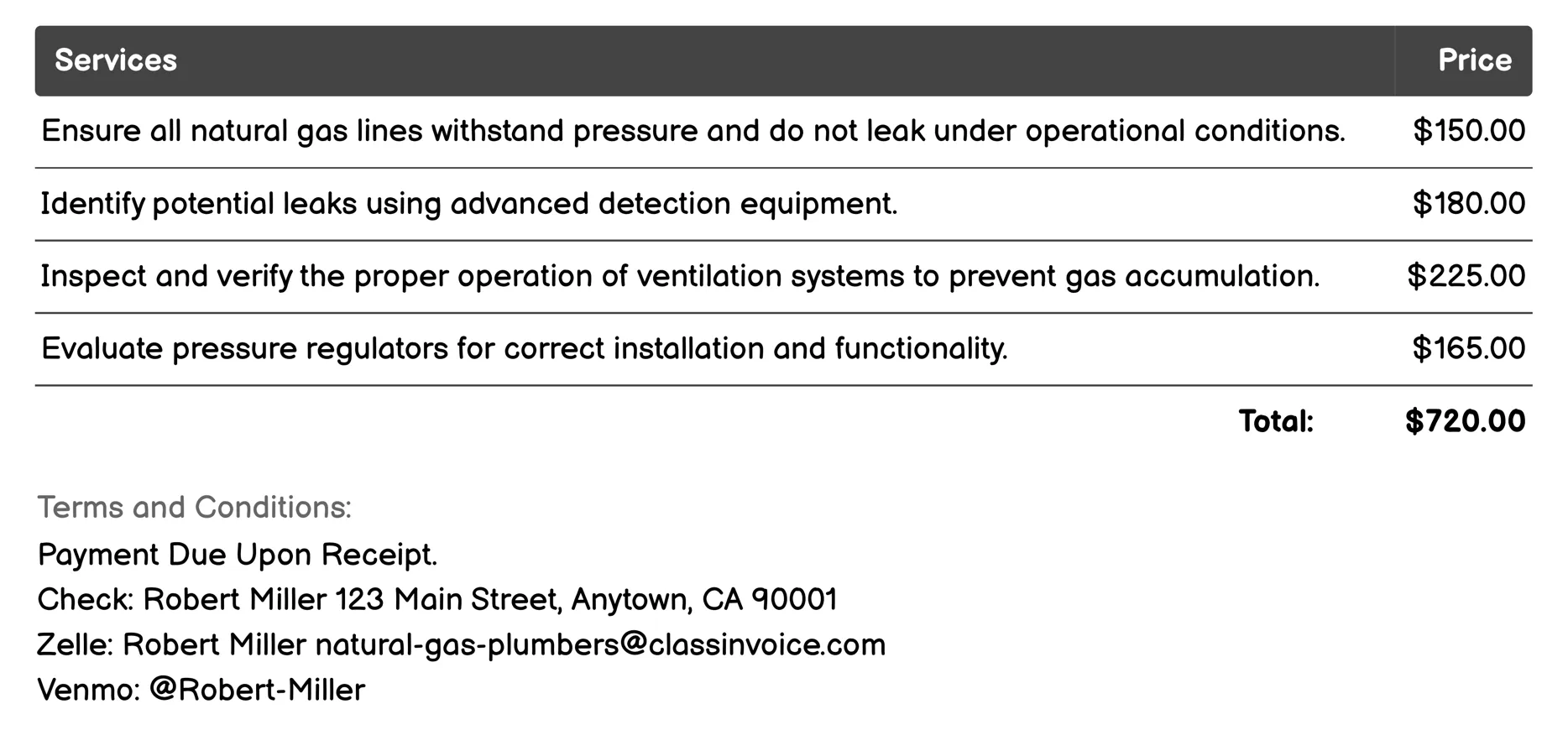 | Services | Price |
|---|---|
| Ensure all natural gas lines withstand pressure and do not leak under operational conditions. | \$150.00 |
| Identify potential leaks using advanced detection equipment. | \$180.00 |
| Inspect and verify the proper operation of ventilation systems to prevent gas accumulation. | \$225.00 |
| Evaluate pressure regulators for correct installation and functionality. | \$165.00 |
| Total: | \$720.00 |

Terms and Conditions:
Payment Due Upon Receipt.
Check: Robert Miller 123 Main Street, Anytown, CA 90001
Zelle: Robert Miller natural-gas-plumbers@classinvoice.com
Venmo: @Robert-Miller